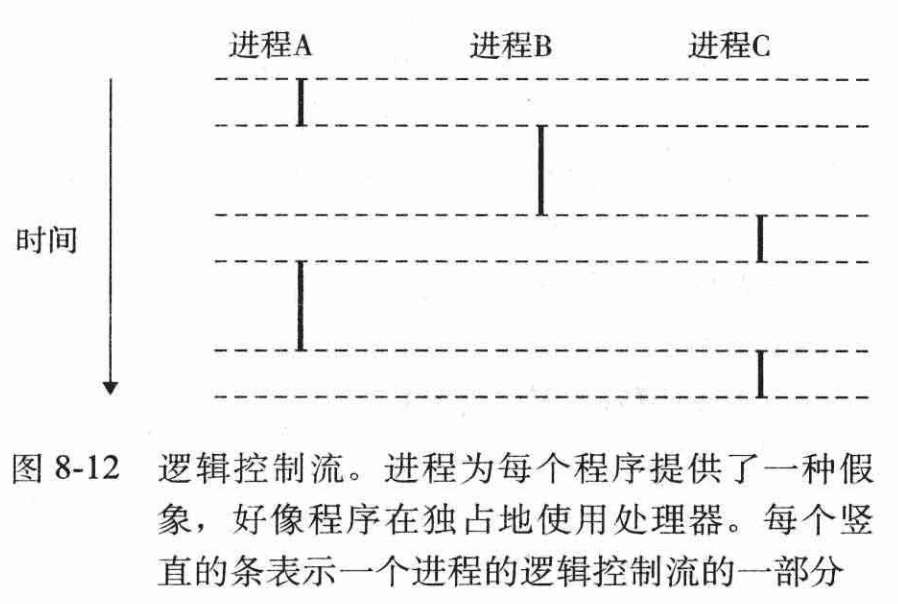 进程A 进程B 进程C

时间

图 8-12 逻辑控制流。进程为每个程序提供了一种假象，好像程序在独占地使用处理器。每个竖直的条表示一个进程的逻辑控制流的一部分